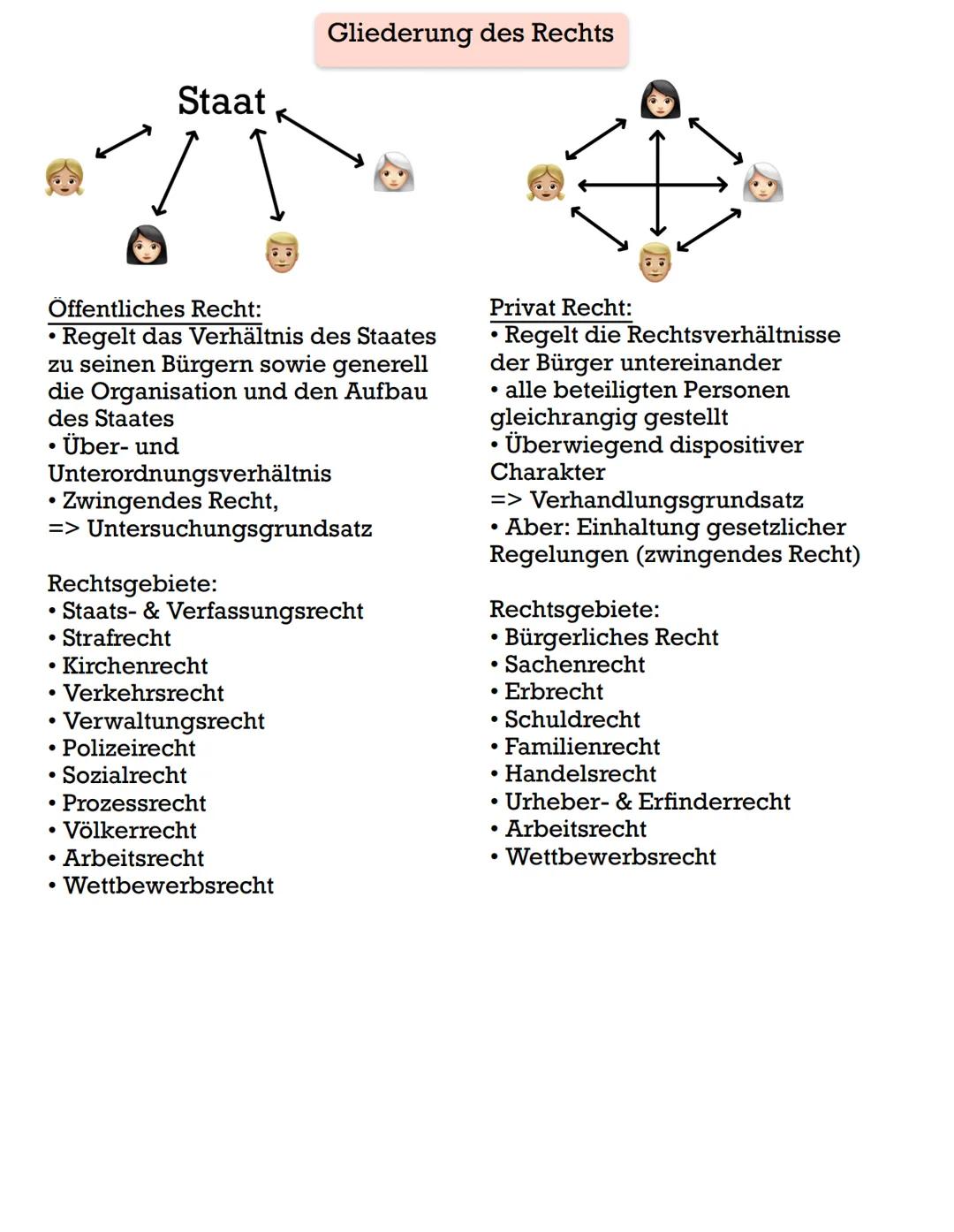 Gliederung des Rechts

Staat

Öffentliches Recht:
• Regelt das Verhältnis des Staates zu seinen Bürgern sowie generell die Organisation und den Aufbau des Staates
• Über- und Unterordnungsverhältnis
• Zwingendes Recht,
=> Untersuchungsgrundsatz

Rechtsgebiete:
• Staats- & Verfassungsrecht
• Strafrecht
• Kirchenrecht
• Verkehrsrecht
• Verwaltungsrecht
• Polizeirecht
• Sozialrecht
• Prozessrecht
• Völkerrecht
• Arbeitsrecht
• Wettbewerbsrecht

Privat Recht:
• Regelt die Rechtsverhältnisse der Bürger untereinander
• alle beteiligten Personen gleichrangig gestellt
• Überwiegend dispositiver Charakter
=> Verhandlungsgrundsatz
• Aber: Einhaltung gesetzlicher Regelungen (zwingendes Recht)

Rechtsgebiete:
• Bürgerliches Recht
• Sachenrecht
• Erbrecht
• Schuldrecht
• Familienrecht
• Handelsrecht
• Urheber- & Erfinderrecht
• Arbeitsrecht
• Wettbewerbsrecht